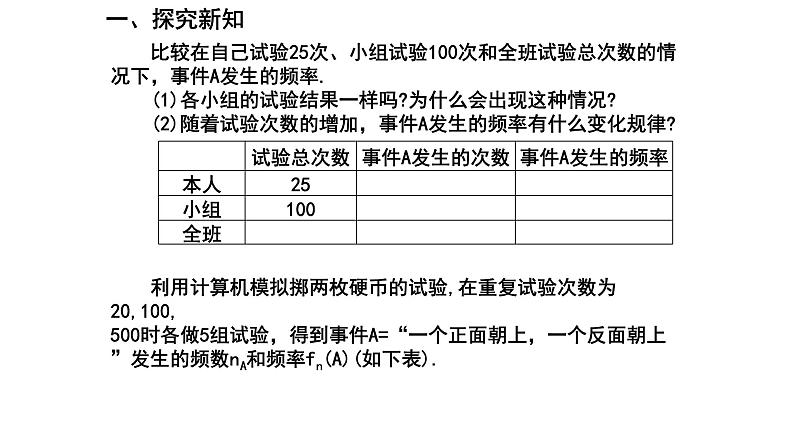 一、探究新知

比较在自己试验25次、小组试验100次和全班试验总次数的情况下，事件A发生的频率.

(1)各小组的试验结果一样吗?为什么会出现这种情况?
(2)随着试验次数的增加，事件A发生的频率有什么变化规律?

|  | 试验总次数 | 事件A发生的次数 | 事件A发生的频率 |
|---|---|---|---|
| 本人 | 25 |  |  |
| 小组 | 100 |  |  |
| 全班 |  |  |  |

利用计算机模拟掷两枚硬币的试验,在重复试验次数为20,100,500时各做5组试验，得到事件A=“一个正面朝上，一个反面朝上”发生的频数$n_A$和频率$f_n(A)$(如下表).